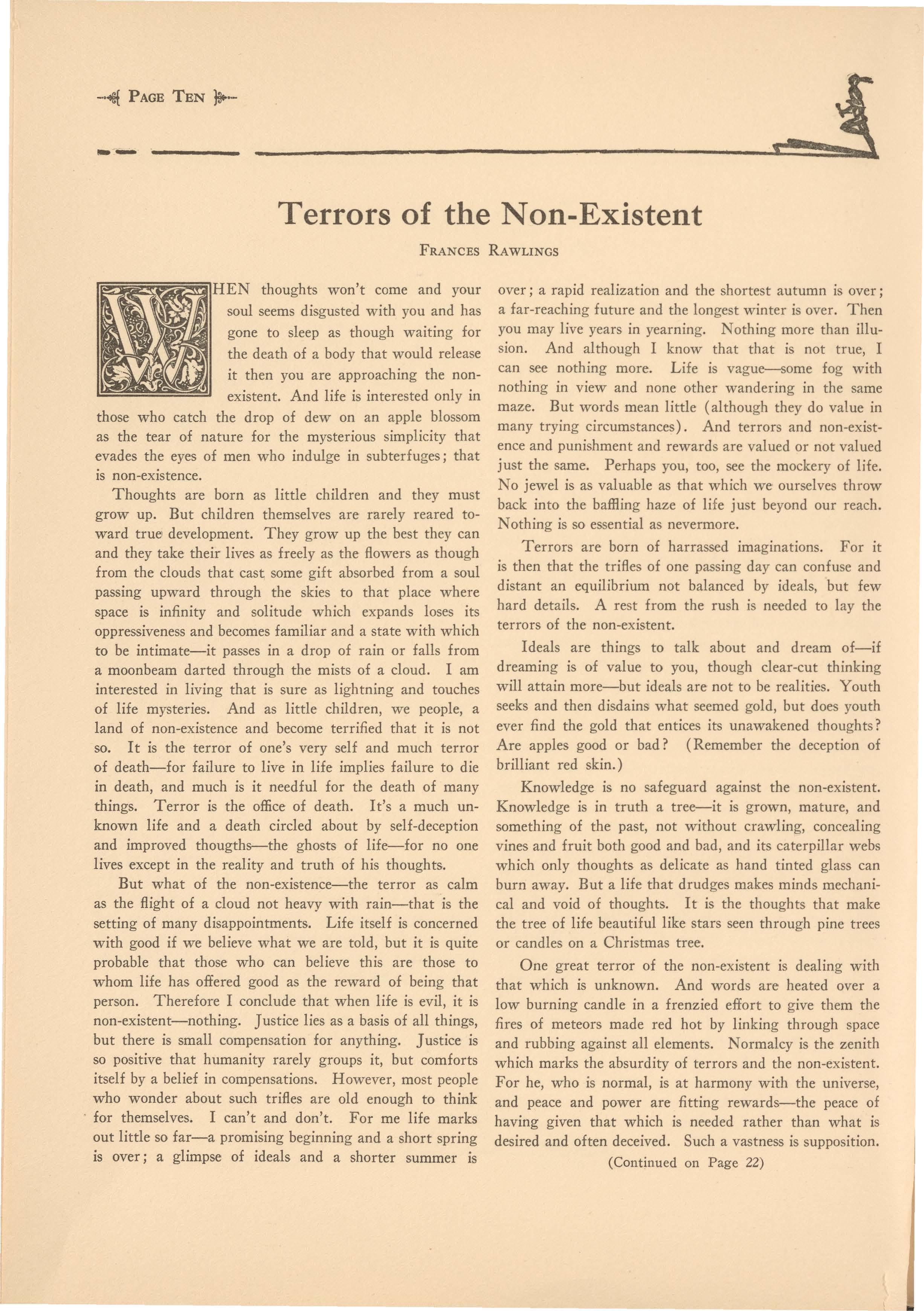 PAGE TEN

Terrors of the Non-Existent

FRANCES RAWLINGS

WHEN thoughts won't come and your soul seems disgusted with you and has gone to sleep as though waiting for the death of a body that would release it then you are approaching the non-existent. And life is interested only in those who catch the drop of dew on an apple blossom as the tear of nature for the mysterious simplicity that evades the eyes of men who indulge in subterfuges; that is non-existence.

Thoughts are born as little children and they must grow up. But children themselves are rarely reared toward true development. They grow up the best they can and they take their lives as freely as the flowers as though from the clouds that cast some gift absorbed from a soul passing upward through the skies to that place where space is infinity and solitude which expands loses its oppressiveness and becomes familiar and a state with which to be intimate—it passes in a drop of rain or falls from a moonbeam darted through the mists of a cloud. I am interested in living that is sure as lightning and touches of life mysteries. And as little children, we people, a land of non-existence and become terrified that it is not so. It is the terror of one's very self and much terror of death—for failure to live in life implies failure to die in death, and much is it needful for the death of many things. Terror is the office of death. It's a much unknown life and a death circled about by self-deception and improved thougths—the ghosts of life—for no one lives except in the reality and truth of his thoughts.

But what of the non-existence—the terror as calm as the flight of a cloud not heavy with rain—that is the setting of many disappointments. Life itself is concerned with good if we believe what we are told, but it is quite probable that those who can believe this are those to whom life has offered good as the reward of being that person. Therefore I conclude that when life is evil, it is non-existent—nothing. Justice lies as a basis of all things, but there is small compensation for anything. Justice is so positive that humanity rarely groups it, but comforts itself by a belief in compensations. However, most people who wonder about such trifles are old enough to think for themselves. I can't and don't. For me life marks out little so far—a promising beginning and a short spring is over; a glimpse of ideals and a shorter summer is over; a rapid realization and the shortest autumn is over; a far-reaching future and the longest winter is over. Then you may live years in yearning. Nothing more than illusion. And although I know that that is not true, I can see nothing more. Life is vague—some fog with nothing in view and none other wandering in the same maze. But words mean little (although they do value in many trying circumstances). And terrors and non-existence and punishment and rewards are valued or not valued just the same. Perhaps you, too, see the mockery of life. No jewel is as valuable as that which we ourselves throw back into the baffling haze of life just beyond our reach. Nothing is so essential as nevermore.

Terrors are born of harrassed imaginations. For it is then that the trifles of one passing day can confuse and distant an equilibrium not balanced by ideals, but few hard details. A rest from the rush is needed to lay the terrors of the non-existent.

Ideals are things to talk about and dream of—if dreaming is of value to you, though clear-cut thinking will attain more—but ideals are not to be realities. Youth seeks and then disdains what seemed gold, but does youth ever find the gold that entices its unawakened thoughts? Are apples good or bad? (Remember the deception of brilliant red skin.)

Knowledge is no safeguard against the non-existent. Knowledge is in truth a tree—it is grown, mature, and something of the past, not without crawling, concealing vines and fruit both good and bad, and its caterpillar webs which only thoughts as delicate as hand tinted glass can burn away. But a life that drudges makes minds mechanical and void of thoughts. It is the thoughts that make the tree of life beautiful like stars seen through pine trees or candles on a Christmas tree.

One great terror of the non-existent is dealing with that which is unknown. And words are heated over a low burning candle in a frenzied effort to give them the fires of meteors made red hot by linking through space and rubbing against all elements. Normalcy is the zenith which marks the absurdity of terrors and the non-existent. For he, who is normal, is at harmony with the universe, and peace and power are fitting rewards—the peace of having given that which is needed rather than what is desired and often deceived. Such a vastness is supposition.

(Continued on Page 22)